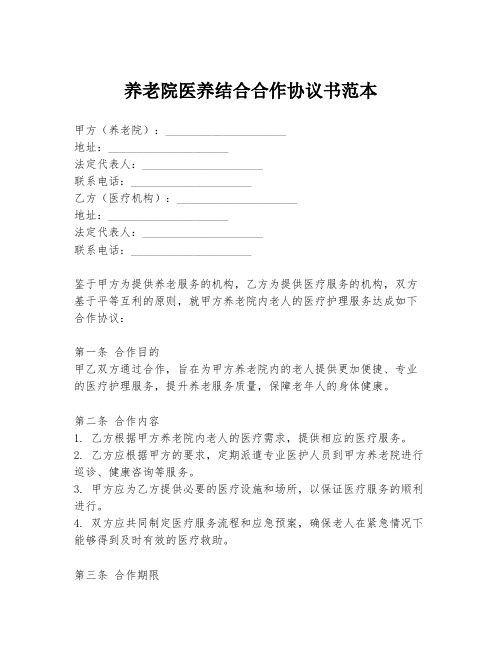 养老院医养结合合作协议书范本

甲方（养老院）：____________________
地址：____________________
法定代表人：____________________
联系电话：____________________
乙方（医疗机构）：____________________
地址：____________________
法定代表人：____________________
联系电话：____________________

鉴于甲方为提供养老服务的机构，乙方为提供医疗服务的机构，双方基于平等互利的原则，就甲方养老院内老人的医疗护理服务达成如下合作协议：

第一条 合作目的
甲乙双方通过合作，旨在为甲方养老院内的老人提供更加便捷、专业的医疗护理服务，提升养老服务质量，保障老年人的身体健康。

第二条 合作内容
1. 乙方根据甲方养老院内老人的医疗需求，提供相应的医疗服务。
2. 乙方应根据甲方的要求，定期派遣专业医护人员到甲方养老院进行巡诊、健康咨询等服务。
3. 甲方应为乙方提供必要的医疗设施和场所，以保证医疗服务的顺利进行。
4. 双方应共同制定医疗服务流程和应急预案，确保老人在紧急情况下能够得到及时有效的医疗救助。

第三条 合作期限